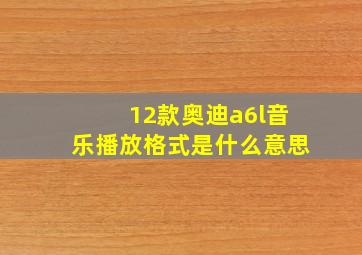 12款奥迪a6l音乐播放格式是什么意思